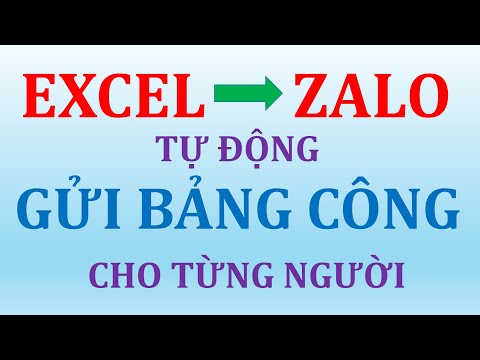 EXCEL ZALO
TỰ ĐỘNG
GỬI BẢNG CÔNG
CHO TỪNG NGƯỜI